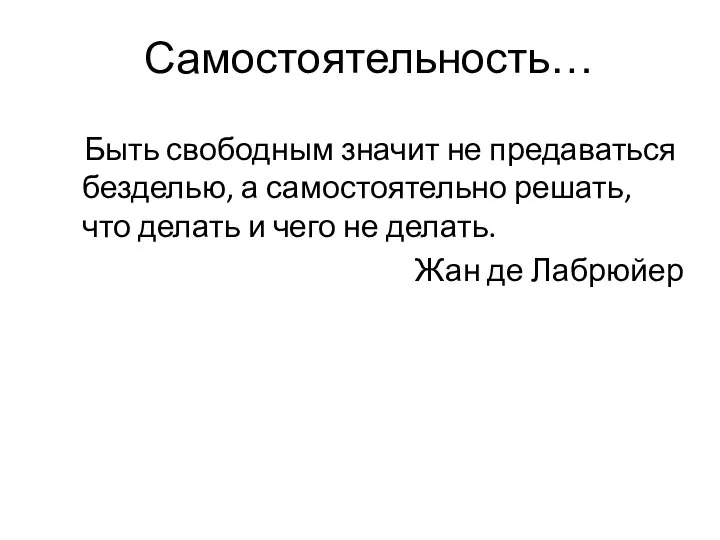 Самостоятельность…

Быть свободным значит не предаваться безделью, а самостоятельно решать, что делать и чего не делать.

Жан де Лабрюйер